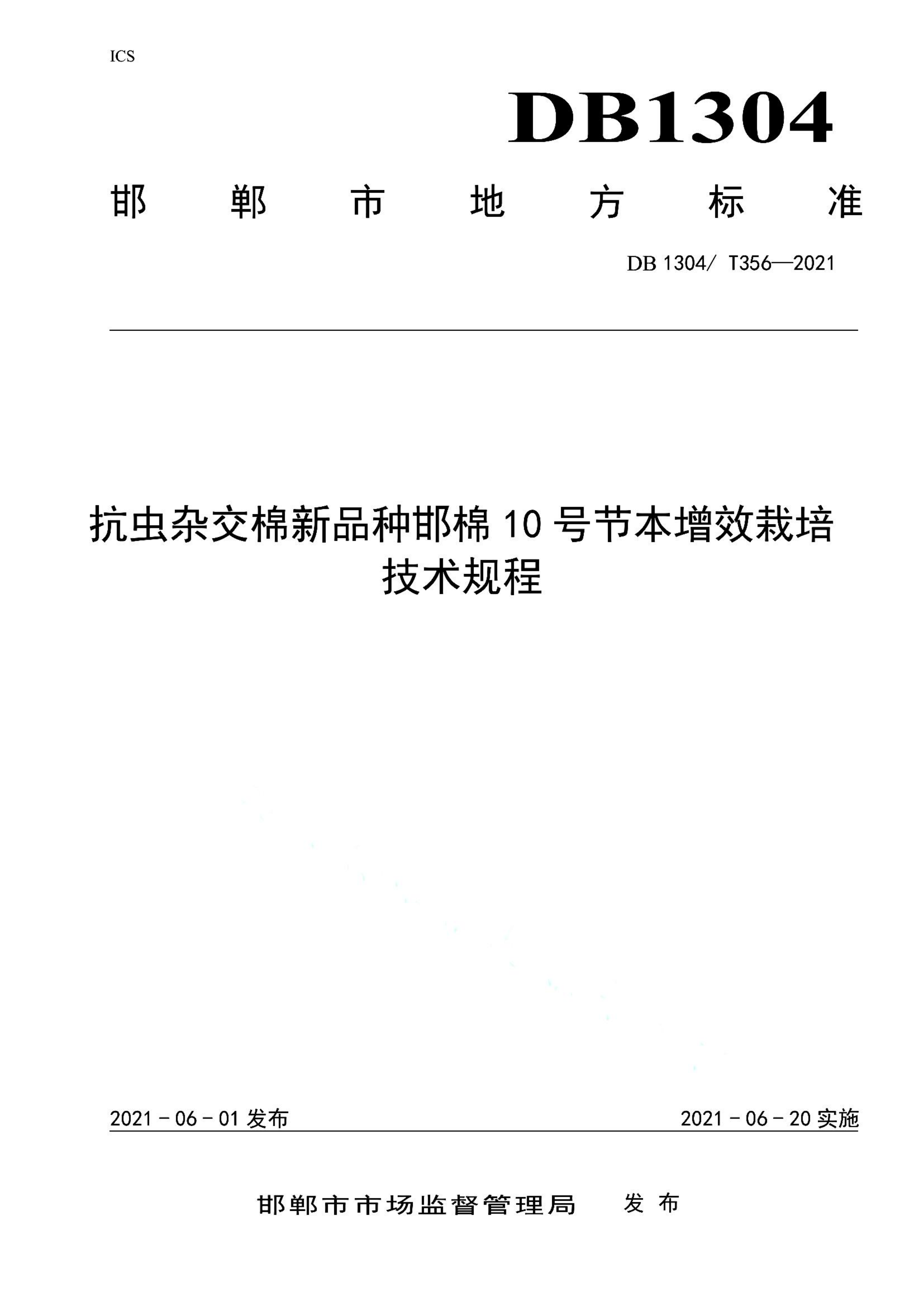 ICS

DB1304

邯 郸 市 地 方 标 准

DB 1304/ T356—2021

抗虫杂交棉新品种邯棉 10 号节本增效栽培技术规程

2021 - 06 - 01 发布

2021 - 06 - 20 实施

邯郸市市场监督管理局 发 布